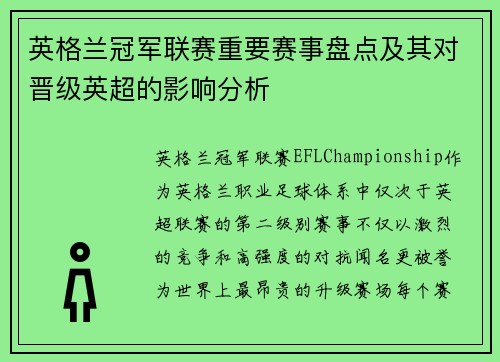 英格兰冠军联赛重要赛事盘点及其对晋级英超的影响分析

英格兰冠军联赛EFLChampionship作为英格兰职业足球体系中仅次于英超联赛的第二级别赛事不仅以激烈的竞争和高强度的对抗闻名更被誉为世界上最昂贵的升级赛场每个赛